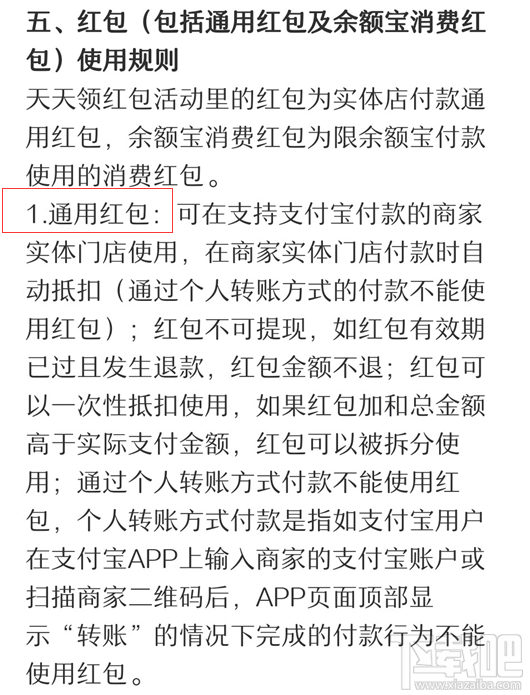 五、红包（包括通用红包及余额宝消费红包）使用规则

天天领红包活动里的红包为实体店付款通用红包，余额宝消费红包为限余额宝付款使用的消费红包。

1.通用红包：可在支持支付宝付款的商家实体门店使用，在商家实体门店付款时自动抵扣（通过个人转账方式的付款不能使用红包）；红包不可提现，如红包有效期已过且发生退款，红包金额不退；红包可以一次性抵扣使用，如果红包加和总金额高于实际支付金额，红包可以被拆分使用；通过个人转账方式付款不能使用红包，个人转账方式付款是指如支付宝用户在支付宝APP上输入商家的支付宝账户或扫描商家二维码后，APP页面顶部显示“转账”的情况下完成的付款行为不能使用红包。

下载吧
www.xiazaiba.com